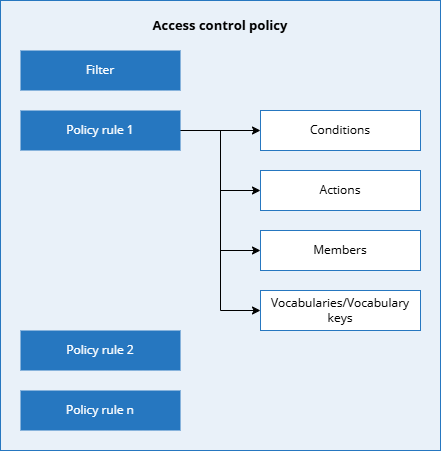 Access control policy

Filter

Policy rule 1

Conditions

Actions

Members

Vocabularies/Vocabulary keys

Policy rule 2

Policy rule n